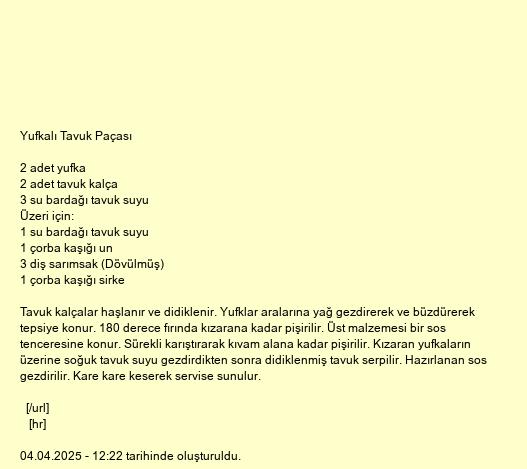 Yufkalı Tavuk Paçası

2 adet yufka
2 adet tavuk kalça
3 su bardağı tavuk suyu
Üzeri için:
1 su bardağı tavuk suyu
1 çorba kaşığı un
3 diş sarımsak (Dövülmüş)
1 çorba kaşığı sirke

Tavuk kalçalar haşlanır ve didiklenir. Yufklar aralarına yağ gezdirerek ve büzdürerek tepsiye konur. 180 derece fırında kızarana kadar pişirilir. Üst malzemesi bir sos tenceresine konur. Sürekli karıştırarak kıvam alana kadar pişirilir. Kızaran yufkaların üzerine soğuk tavuk suyu gezdirdikten sonra didiklenmiş tavuk serpilir. Hazırlanan sos gezdirilir. Kare kare keserek servise sunulur.

[/url]
[hr]

04.04.2025 - 12:22 tarihinde oluşturuldu.